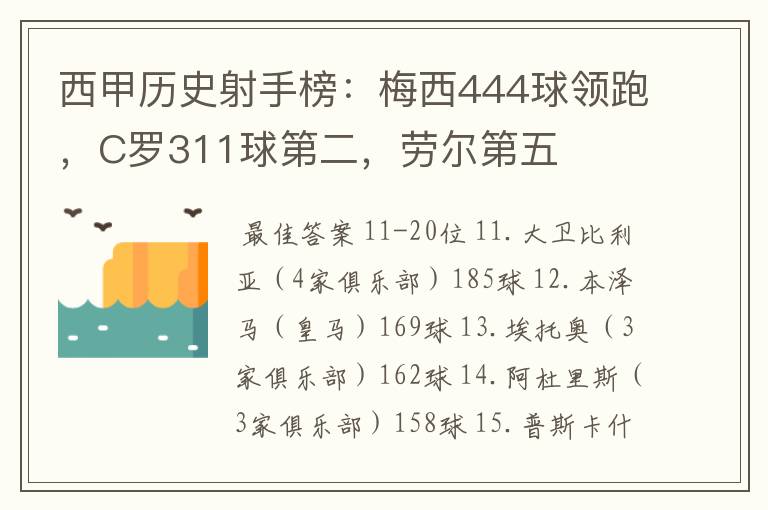 西甲历史射手榜：梅西444球领跑，C罗311球第二，劳尔第五

最佳答案 11-20位 11. 大卫比利亚（4家俱乐部）185球 12. 本泽马（皇马）169球 13. 埃托奥（3家俱乐部）162球 14. 阿杜里斯（3家俱乐部）158球 15. 普斯卡什